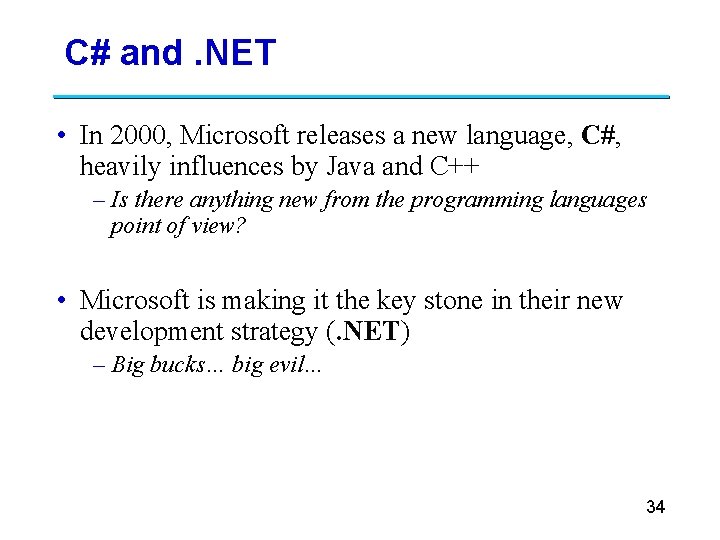 C# and .NET

• In 2000, Microsoft releases a new language, C#, heavily influences by Java and C++

– Is there anything new from the programming languages point of view?

• Microsoft is making it the key stone in their new development strategy (.NET)

– Big bucks… big evil…

34